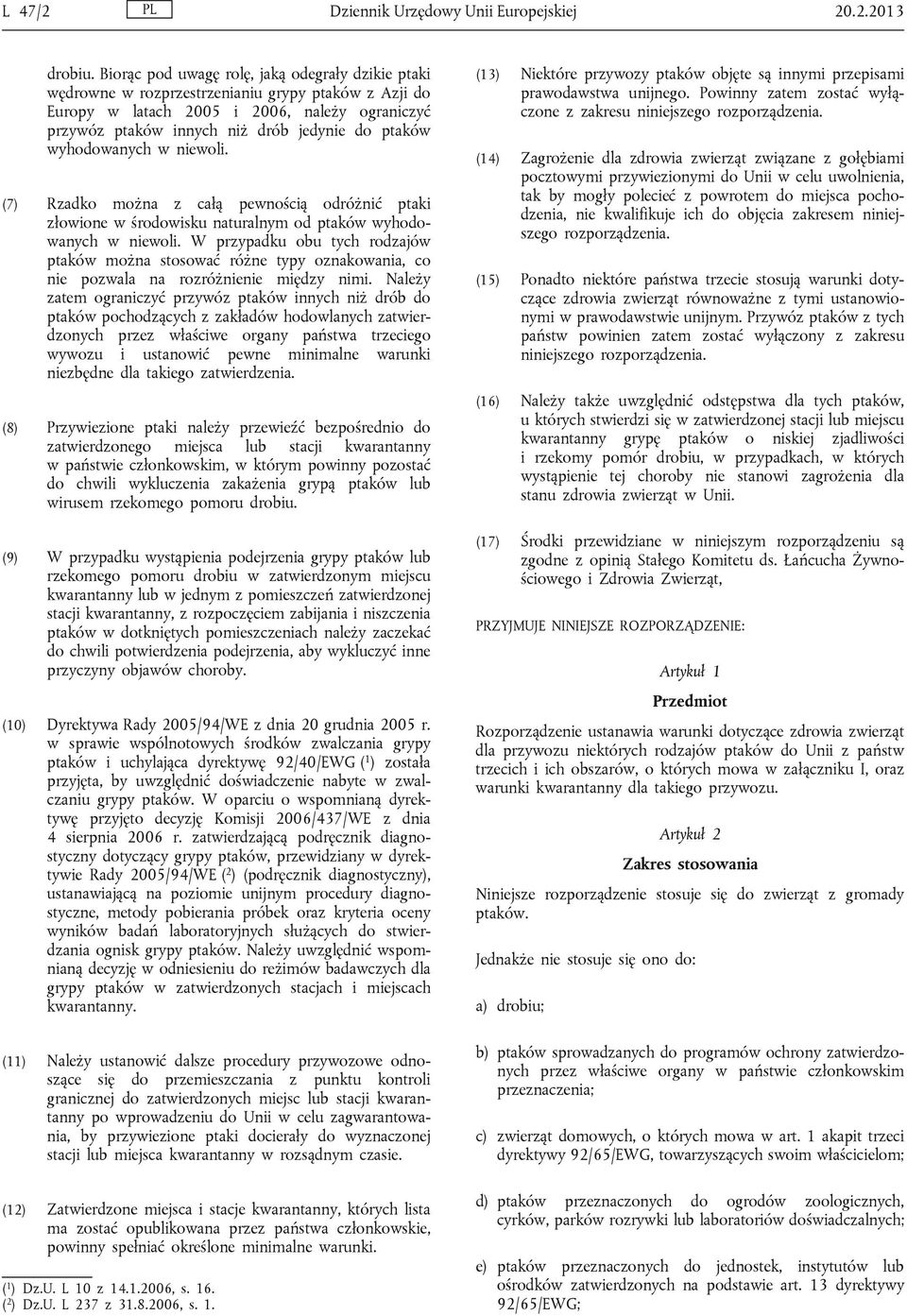 L 47/2 PL Dziennik Urzędowy Unii Europejskiej 20.2.2013

drobiu. Biorąc pod uwagę rolę, jaką odegrały dzikie ptaki wędrowne w rozprzestrzenianiu grypy ptaków z Azji do Europy w latach 2005 i 2006, należy ograniczyć przywóz ptaków innych niż drób jedynie do ptaków wyhodowanych w niewoli.

(7) Rzadko można z całą pewnością odróżnić ptaki złowione w środowisku naturalnym od ptaków wyhodowanych w niewoli. W przypadku obu tych rodzajów ptaków można stosować różne typy oznakowania, co nie pozwala na rozróżnienie między nimi. Należy zatem ograniczyć przywóz ptaków innych niż drób do ptaków pochodzących z zakładów hodowlanych zatwierdzonych przez właściwe organy państwa trzeciego wywozu i ustanowić pewne minimalne warunki niezbędne dla takiego zatwierdzenia.

(8) Przywiezione ptaki należy przewieźć bezpośrednio do zatwierdzonego miejsca lub stacji kwarantanny w państwie członkowskim, w którym powinny pozostać do chwili wykluczenia zakażenia grypą ptaków lub wirusem rzekomego pomoru drobiu.

(9) W przypadku wystąpienia podejrzenia grypy ptaków lub rzekomego pomoru drobiu w zatwierdzonym miejscu kwarantanny lub w jednym z pomieszczeń zatwierdzonej stacji kwarantanny, z rozpoczęciem zabijania i niszczenia ptaków w dotkniętych pomieszczeniach należy zaczekać do chwili potwierdzenia podejrzenia, aby wykluczyć inne przyczyny objawów choroby.

(10) Dyrektywa Rady 2005/94/WE z dnia 20 grudnia 2005 r. w sprawie wspólnotowych środków zwalczania grypy ptaków i uchylająca dyrektywę 92/40/EWG ($^1$) została przyjęta, by uwzględnić doświadczenie nabyte w zwalczaniu grypy ptaków. W oparciu o wspomnianą dyrektywę przyjęto decyzję Komisji 2006/437/WE z dnia 4 sierpnia 2006 r. zatwierdzającą podręcznik diagnostyczny dotyczący grypy ptaków, przewidziany w dyrektywie Rady 2005/94/WE ($^2$) (podręcznik diagnostyczny), ustanawiającą na poziomie unijnym procedury diagnostyczne, metody pobierania próbek oraz kryteria oceny wyników badań laboratoryjnych służących do stwierdzania ognisk grypy ptaków. Należy uwzględnić wspomnianą decyzję w odniesieniu do reżimów badawczych dla grypy ptaków w zatwierdzonych stacjach i miejscach kwarantanny.

(11) Należy ustanowić dalsze procedury przywozowe odnoszące się do przemieszczania z punktu kontroli granicznej do zatwierdzonych miejsc lub stacji kwarantanny po wprowadzeniu do Unii w celu zagwarantowania, by przywiezione ptaki docierały do wyznaczonej stacji lub miejsca kwarantanny w rozsądnym czasie.

(12) Zatwierdzone miejsca i stacje kwarantanny, których lista ma zostać opublikowana przez państwa członkowskie, powinny spełniać określone minimalne warunki.

($^1$) Dz.U. L 10 z 14.1.2006, s. 16.
($^2$) Dz.U. L 237 z 31.8.2006, s. 1.

(13) Niektóre przywozy ptaków objęte są innymi przepisami prawodawstwa unijnego. Powinny zatem zostać wyłączone z zakresu niniejszego rozporządzenia.

(14) Zagrożenie dla zdrowia zwierząt związane z gołębiami pocztowymi przywiezionymi do Unii w celu uwolnienia, tak by mogły polecieć z powrotem do miejsca pochodzenia, nie kwalifikuje ich do objęcia zakresem niniejszego rozporządzenia.

(15) Ponadto niektóre państwa trzecie stosują warunki dotyczące zdrowia zwierząt równoważne z tymi ustanowionymi w prawodawstwie unijnym. Przywóz ptaków z tych państw powinien zatem zostać wyłączony z zakresu niniejszego rozporządzenia.

(16) Należy także uwzględnić odstępstwa dla tych ptaków, u których stwierdzi się w zatwierdzonej stacji lub miejscu kwarantanny grypę ptaków o niskiej zjadliwości i rzekomy pomór drobiu, w przypadkach, w których wystąpienie tej choroby nie stanowi zagrożenia dla stanu zdrowia zwierząt w Unii.

(17) Środki przewidziane w niniejszym rozporządzeniu są zgodne z opinią Stałego Komitetu ds. Łańcucha Żywnościowego i Zdrowia Zwierząt,

PRZYJMUJE NINIEJSZE ROZPORZĄDZENIE:

Artykuł 1

Przedmiot

Rozporządzenie ustanawia warunki dotyczące zdrowia zwierząt dla przywozu niektórych rodzajów ptaków do Unii z państw trzecich i ich obszarów, o których mowa w załączniku I, oraz warunki kwarantanny dla takiego przywozu.

Artykuł 2

Zakres stosowania

Niniejsze rozporządzenie stosuje się do zwierząt z gromady ptaków.

Jednakże nie stosuje się ono do:

a) drobiu;

b) ptaków sprowadzanych do programów ochrony zatwierdzonych przez właściwe organy w państwie członkowskim przeznaczenia;

c) zwierząt domowych, o których mowa w art. 1 akapit trzeci dyrektywy 92/65/EWG, towarzyszących swoim właścicielom;

d) ptaków przeznaczonych do ogrodów zoologicznych, cyrków, parków rozrywki lub laboratoriów doświadczalnych;

e) ptaków przeznaczonych do jednostek, instytutów lub ośrodków zatwierdzonych na podstawie art. 13 dyrektywy 92/65/EWG;